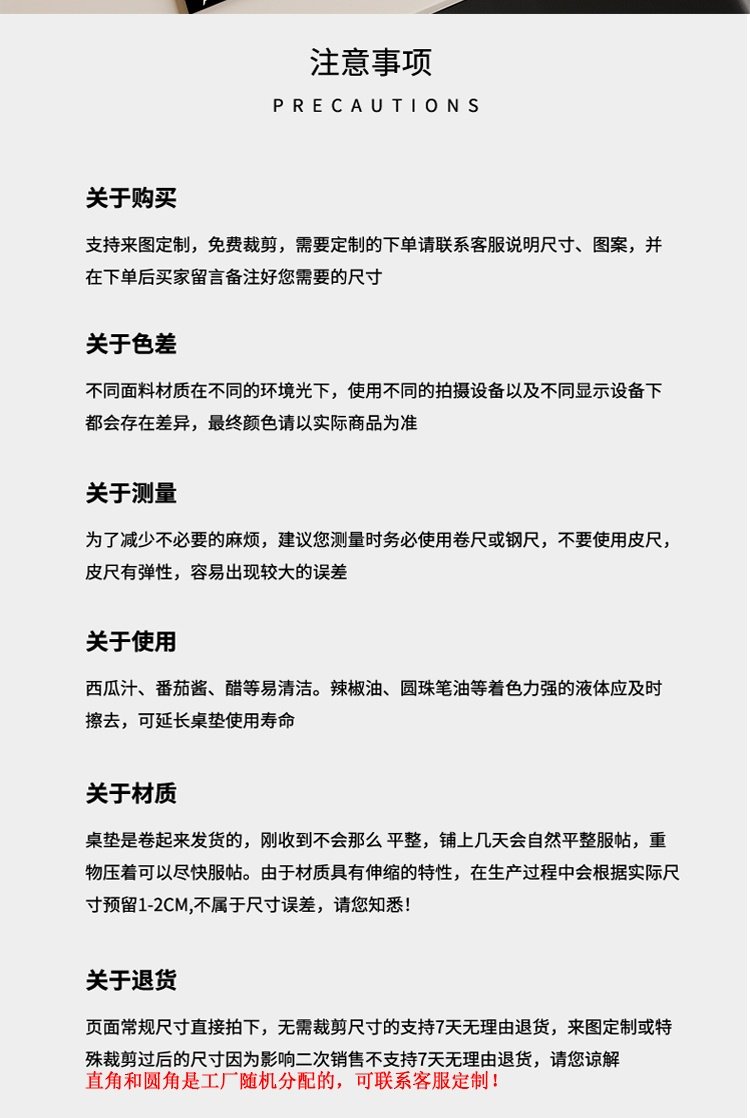 注意事项
PRECAUTIONS

关于购买

支持来图定制，免费裁剪，需要定制的下单请联系客服说明尺寸、图案，并在下单后买家留言备注好您需要的尺寸

关于色差

不同面料材质在不同的环境光下，使用不同的拍摄设备以及不同显示设备下都会存在差异，最终颜色请以实际商品为准

关于测量

为了减少不必要的麻烦，建议您测量时务必使用卷尺或钢尺，不要使用皮尺，皮尺有弹性，容易出现较大的误差

关于使用

西瓜汁、番茄酱、醋等易清洁。辣椒油、圆珠笔油等着色力强的液体应及时擦去，可延长桌垫使用寿命

关于材质

桌垫是卷起来发货的，刚收到不会那么 平整，铺上几天会自然平整服帖，重物压着可以尽快服帖。由于材质具有伸缩的特性，在生产过程中会根据实际尺寸预留1-2CM,不属于尺寸误差，请您知悉！

关于退货

页面常规尺寸直接拍下，无需裁剪尺寸的支持7天无理由退货，来图定制或特殊裁剪过后的尺寸因为影响二次销售不支持7天无理由退货，请您谅解
直角和圆角是工厂随机分配的，可联系客服定制！